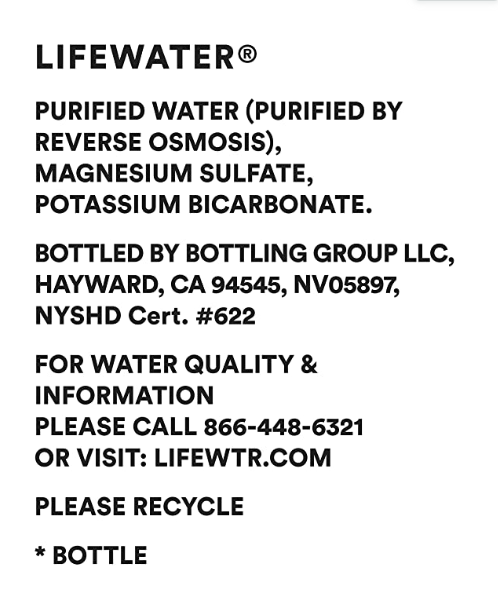 LIFEWATER®

PURIFIED WATER (PURIFIED BY REVERSE OSMOSIS), MAGNESIUM SULFATE, POTASSIUM BICARBONATE.

BOTTLED BY BOTTLING GROUP LLC, HAYWARD, CA 94545, NV05897, NYSHD Cert. #622

FOR WATER QUALITY & INFORMATION
PLEASE CALL 866-448-6321
OR VISIT: LIFEWTR.COM

PLEASE RECYCLE

* BOTTLE